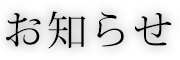 お知らせ